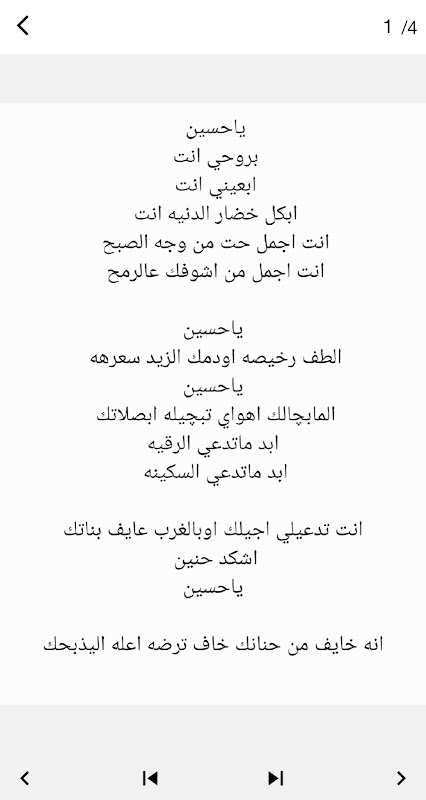 1 /4

ياحسين
بروحي انت
ابعيني انت
ابكل خضار الدنيه انت
انت اجمل حت من وجه الصبح
انت اجمل من اشوفك عالرمح

ياحسين
الطف رخيصه اودمك الزيد سعرهه
ياحسين
المابچالك اهواي تبچيله ابصلاتك
ابد ماتدعي الرقيه
ابد ماتدعي السكينه

انت تدعيلي اجيلك اوبالغرب عايف بناتك
اشكد حنين
ياحسين

انه خايف من حنانك خاف ترضه اعله اليذبحك